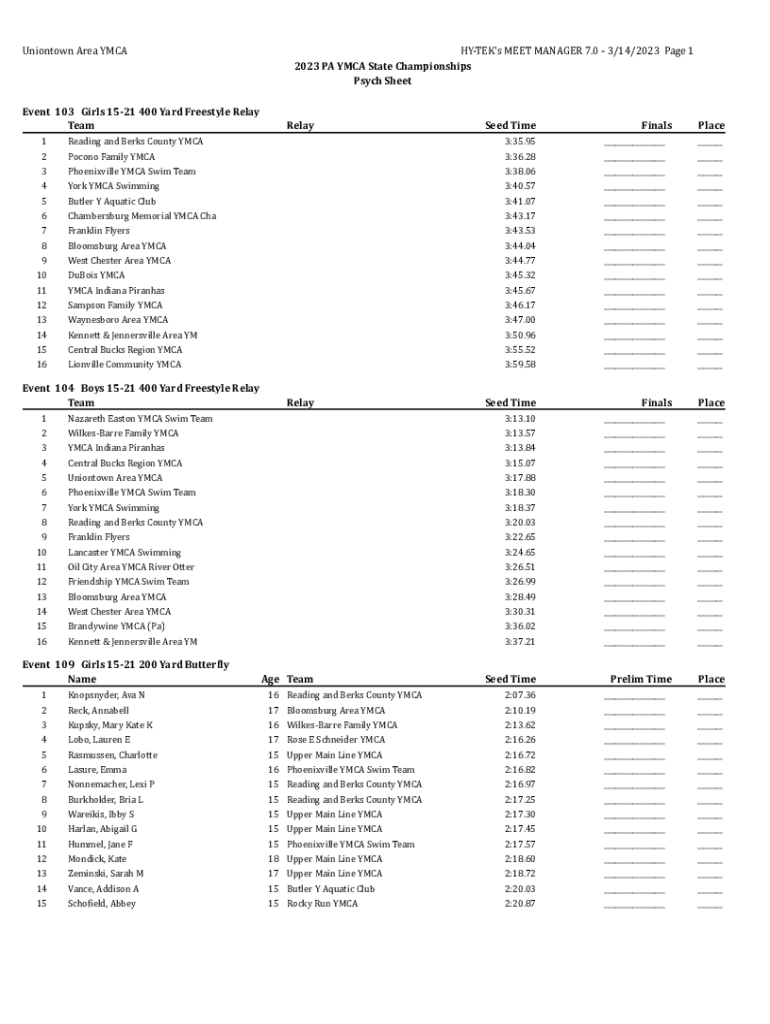 Uniontown Area YMCA

HY-TEK's MEET MANAGER 7.0 - 3/14/2023 Page 1

2023 PA YMCA State Championships
Psych Sheet

Event 103 Girls 15-21 400 Yard Freestyle Relay

| | Team | Relay | Seed Time | Finals | Place |
|---|---|---|---|---|---|
| 1 | Reading and Berks County YMCA | | 3:35.95 | ________ | ____ |
| 2 | Pocono Family YMCA | | 3:36.28 | ________ | ____ |
| 3 | Phoenixville YMCA Swim Team | | 3:38.06 | ________ | ____ |
| 4 | York YMCA Swimming | | 3:40.57 | ________ | ____ |
| 5 | Butler Y Aquatic Club | | 3:41.07 | ________ | ____ |
| 6 | Chambersburg Memorial YMCA Cha | | 3:43.17 | ________ | ____ |
| 7 | Franklin Flyers | | 3:43.53 | ________ | ____ |
| 8 | Bloomsburg Area YMCA | | 3:44.04 | ________ | ____ |
| 9 | West Chester Area YMCA | | 3:44.77 | ________ | ____ |
| 10 | DuBois YMCA | | 3:45.32 | ________ | ____ |
| 11 | YMCA Indiana Piranhas | | 3:45.67 | ________ | ____ |
| 12 | Sampson Family YMCA | | 3:46.17 | ________ | ____ |
| 13 | Waynesboro Area YMCA | | 3:47.00 | ________ | ____ |
| 14 | Kennett & Jennersville Area YM | | 3:50.96 | ________ | ____ |
| 15 | Central Bucks Region YMCA | | 3:55.52 | ________ | ____ |
| 16 | Lionville Community YMCA | | 3:59.58 | ________ | ____ |

Event 104 Boys 15-21 400 Yard Freestyle Relay

| | Team | Relay | Seed Time | Finals | Place |
|---|---|---|---|---|---|
| 1 | Nazareth Easton YMCA Swim Team | | 3:13.10 | ________ | ____ |
| 2 | Wilkes-Barre Family YMCA | | 3:13.57 | ________ | ____ |
| 3 | YMCA Indiana Piranhas | | 3:13.84 | ________ | ____ |
| 4 | Central Bucks Region YMCA | | 3:15.07 | ________ | ____ |
| 5 | Uniontown Area YMCA | | 3:17.88 | ________ | ____ |
| 6 | Phoenixville YMCA Swim Team | | 3:18.30 | ________ | ____ |
| 7 | York YMCA Swimming | | 3:18.37 | ________ | ____ |
| 8 | Reading and Berks County YMCA | | 3:20.03 | ________ | ____ |
| 9 | Franklin Flyers | | 3:22.65 | ________ | ____ |
| 10 | Lancaster YMCA Swimming | | 3:24.65 | ________ | ____ |
| 11 | Oil City Area YMCA River Otter | | 3:26.51 | ________ | ____ |
| 12 | Friendship YMCA Swim Team | | 3:26.99 | ________ | ____ |
| 13 | Bloomsburg Area YMCA | | 3:28.49 | ________ | ____ |
| 14 | West Chester Area YMCA | | 3:30.31 | ________ | ____ |
| 15 | Brandywine YMCA (Pa) | | 3:36.02 | ________ | ____ |
| 16 | Kennett & Jennersville Area YM | | 3:37.21 | ________ | ____ |

Event 109 Girls 15-21 200 Yard Butterfly

| | Name | Age | Team | Seed Time | Prelim Time | Place |
|---|---|---|---|---|---|---|
| 1 | Knopsnyder, Ava N | 16 | Reading and Berks County YMCA | 2:07.36 | ________ | ____ |
| 2 | Reck, Annabell | 17 | Bloomsburg Area YMCA | 2:10.19 | ________ | ____ |
| 3 | Kupsky, Mary Kate K | 16 | Wilkes-Barre Family YMCA | 2:13.62 | ________ | ____ |
| 4 | Lobo, Lauren E | 17 | Rose E Schneider YMCA | 2:16.26 | ________ | ____ |
| 5 | Rasmussen, Charlotte | 15 | Upper Main Line YMCA | 2:16.72 | ________ | ____ |
| 6 | Lasure, Emma | 16 | Phoenixville YMCA Swim Team | 2:16.82 | ________ | ____ |
| 7 | Nonnemacher, Lexi P | 15 | Reading and Berks County YMCA | 2:16.97 | ________ | ____ |
| 8 | Burkholder, Bria L | 15 | Reading and Berks County YMCA | 2:17.25 | ________ | ____ |
| 9 | Wareikis, Ibby S | 15 | Upper Main Line YMCA | 2:17.30 | ________ | ____ |
| 10 | Harlan, Abigail G | 15 | Upper Main Line YMCA | 2:17.45 | ________ | ____ |
| 11 | Hummel, Jane F | 15 | Phoenixville YMCA Swim Team | 2:17.57 | ________ | ____ |
| 12 | Mondick, Kate | 18 | Upper Main Line YMCA | 2:18.60 | ________ | ____ |
| 13 | Zeminski, Sarah M | 17 | Upper Main Line YMCA | 2:18.72 | ________ | ____ |
| 14 | Vance, Addison A | 15 | Butler Y Aquatic Club | 2:20.03 | ________ | ____ |
| 15 | Schofield, Abbey | 15 | Rocky Run YMCA | 2:20.87 | ________ | ____ |